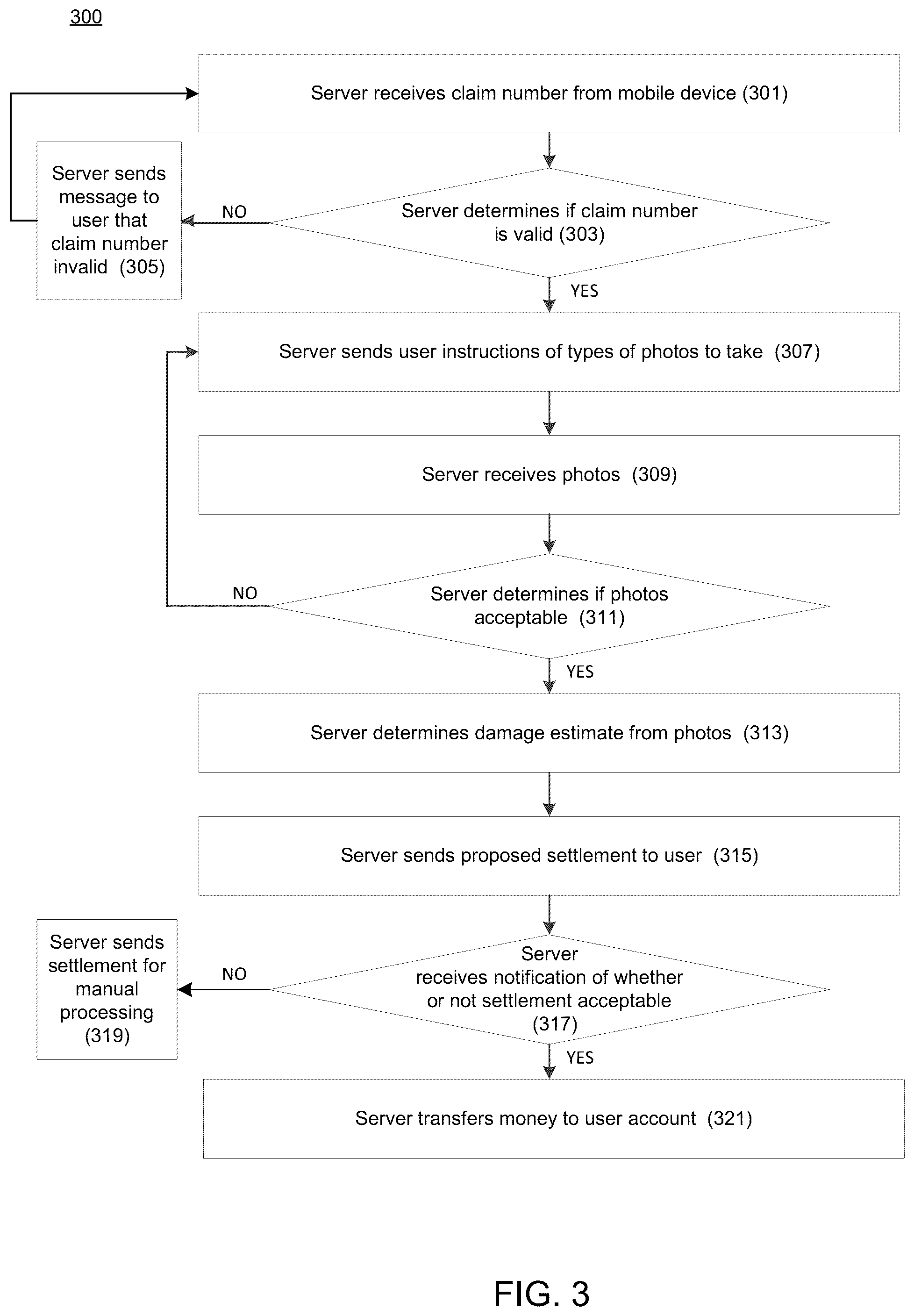 300

Server receives claim number from mobile device (301)

Server sends message to user that claim number invalid (305)

NO

Server determines if claim number is valid (303)

YES

Server sends user instructions of types of photos to take (307)

Server receives photos (309)

NO

Server determines if photos acceptable (311)

YES

Server determines damage estimate from photos (313)

Server sends proposed settlement to user (315)

Server sends settlement for manual processing (319)

NO

Server receives notification of whether or not settlement acceptable (317)

YES

Server transfers money to user account (321)

FIG. 3